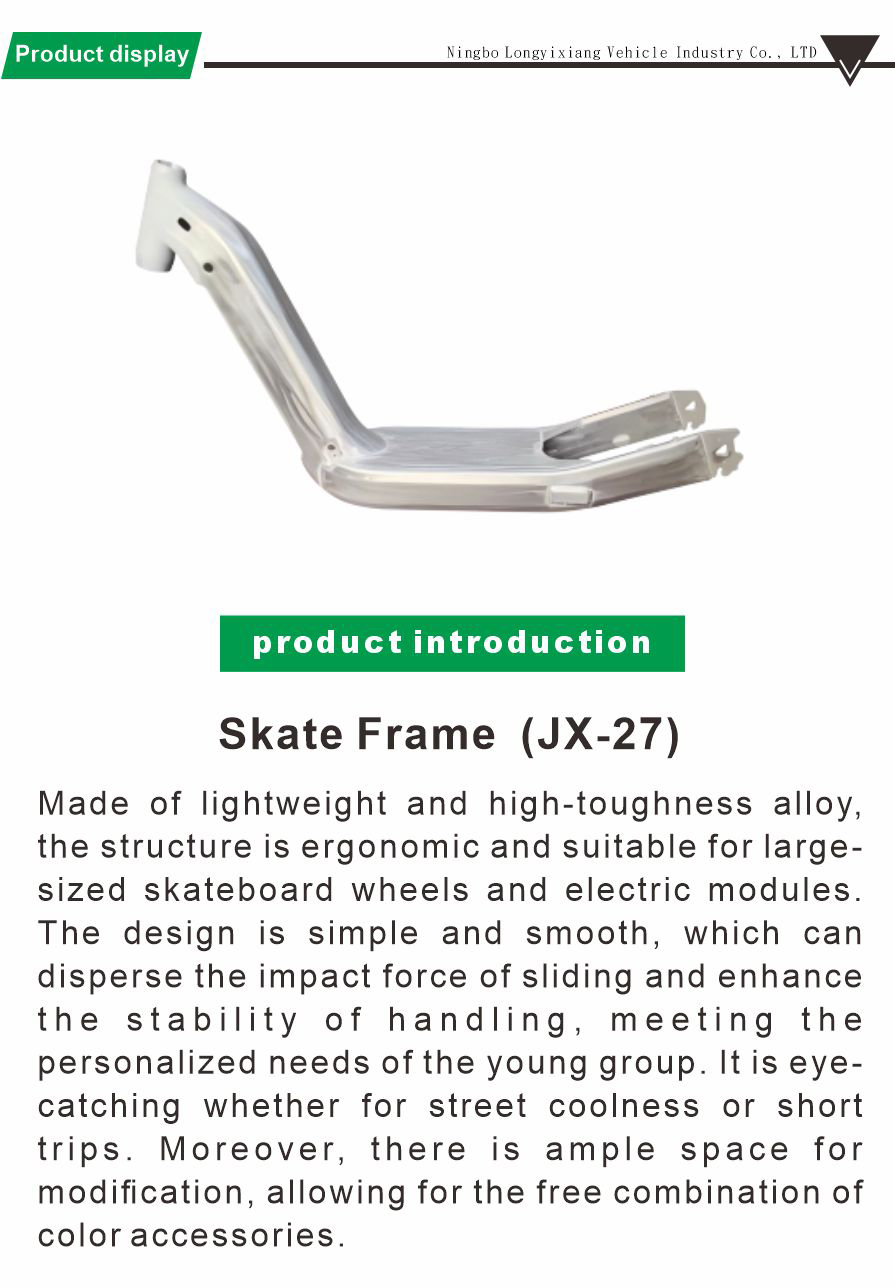 Product display

Ningbo Longyixiang Vehicle Industry Co., LTD

product introduction

Skate Frame (JX-27)

Made of lightweight and high-toughness alloy, the structure is ergonomic and suitable for large-sized skateboard wheels and electric modules. The design is simple and smooth, which can disperse the impact force of sliding and enhance the stability of handling, meeting the personalized needs of the young group. It is eye-catching whether for street coolness or short trips. Moreover, there is ample space for modification, allowing for the free combination of color accessories.